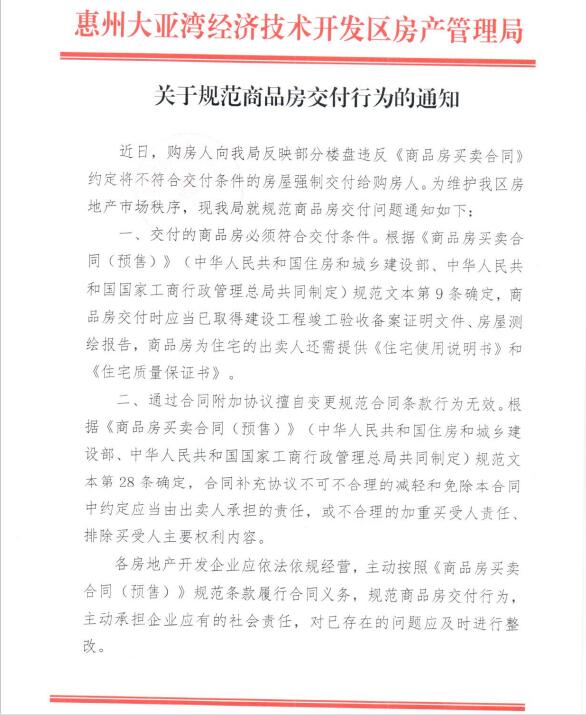 惠州大亚湾经济技术开发区房产管理局

关于规范商品房交付行为的通知

近日，购房人向我局反映部分楼盘违反《商品房买卖合同》约定将不符合交付条件的房屋强制交付给购房人。为维护我区房地产市场秩序，现我局就规范商品房交付问题通知如下：

一、交付的商品房必须符合交付条件。根据《商品房买卖合同（预售）》（中华人民共和国住房和城乡建设部、中华人民共和国国家工商行政管理总局共同制定）规范文本第9条确定，商品房交付时应当已取得建设工程竣工验收备案证明文件、房屋测绘报告，商品房为住宅的出卖人还需提供《住宅使用说明书》和《住宅质量保证书》。

二、通过合同附加协议擅自变更规范合同条款行为无效。根据《商品房买卖合同（预售）》（中华人民共和国住房和城乡建设部、中华人民共和国国家工商行政管理总局共同制定）规范文本第28条确定，合同补充协议不可不合理的减轻和免除本合同中约定应当由出卖人承担的责任，或不合理的加重买受人责任、排除买受人主要权利内容。

各房地产开发企业应依法依规经营，主动按照《商品房买卖合同（预售）》规范条款履行合同义务，规范商品房交付行为，主动承担企业应有的社会责任，对已存在的问题应及时进行整改。